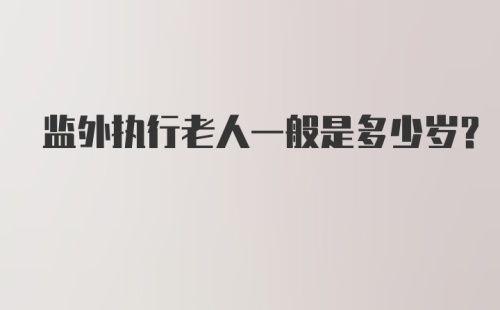 监外执行老人一般是多少岁?